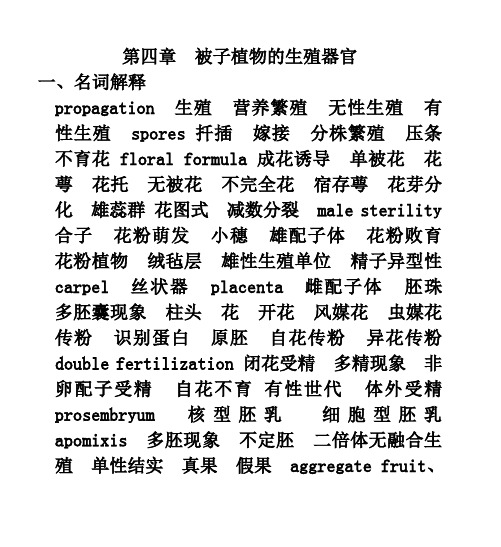 第四章　被子植物的生殖器官

一、名词解释

propagation　生殖　营养繁殖　无性生殖　有性生殖　spores 扦插　嫁接　分株繁殖　压条　不育花　floral formula 成花诱导　单被花　花萼　花托　无被花　不完全花　宿存萼　花芽分化　雄蕊群 花图式　减数分裂　male sterility 合子　花粉萌发　小穗　雄配子体　花粉败育　花粉植物　绒毡层　雄性生殖单位　精子异型性 carpel　丝状器　placenta　雌配子体　胚珠　多胚囊现象　柱头　花　开花　风媒花　虫媒花　传粉　识别蛋白　原胚　自花传粉　异花传粉　double fertilization 闭花受精　多精现象　非卵配子受精　自花不育 有性世代　体外受精　prosembryum　核型胚乳　细胞型胚乳　apomixis　多胚现象　不定胚　二倍体无融合生殖　单性结实　真果　假果　aggregate fruit、